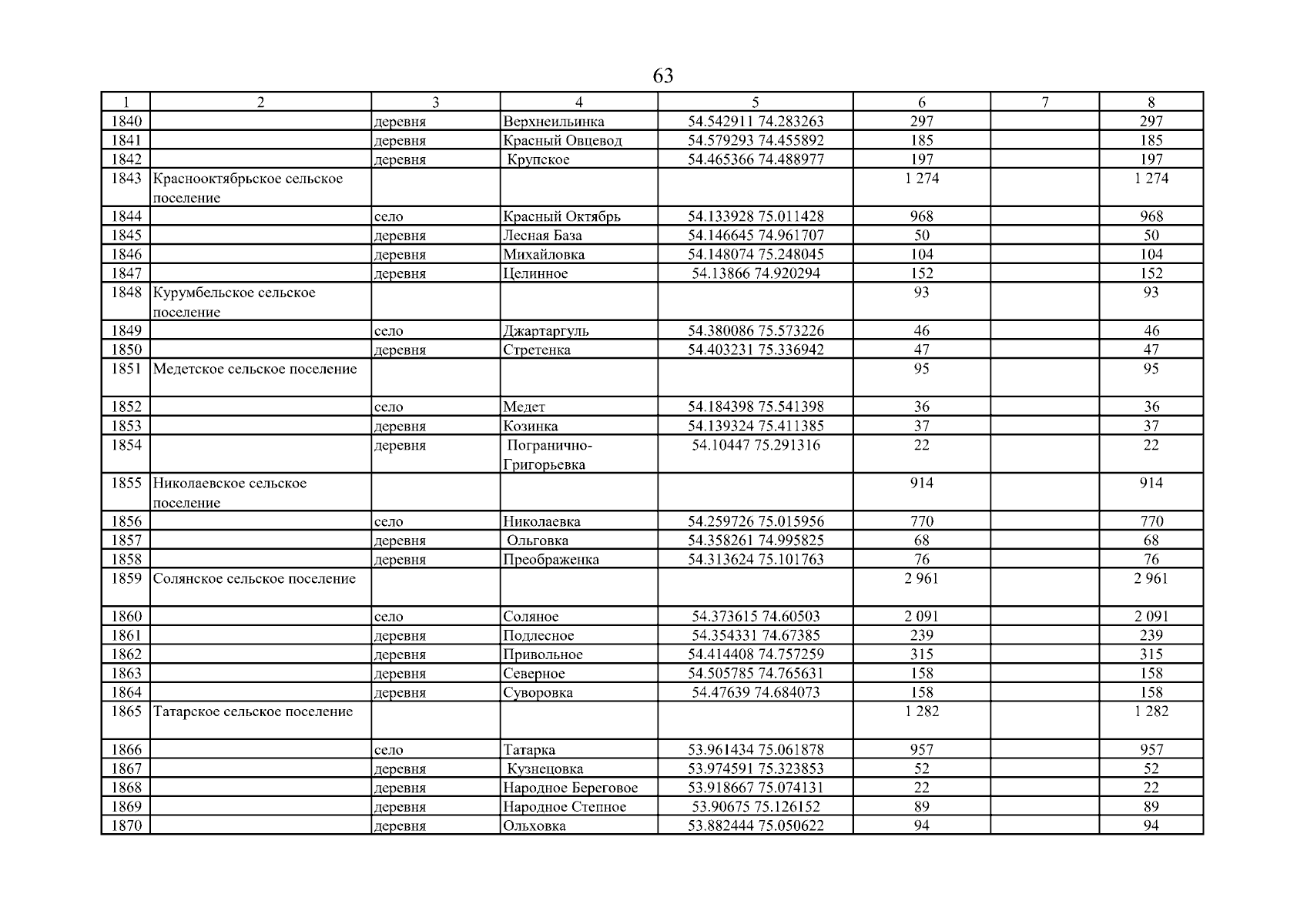 63

| 1 | 2 | 3 | 4 | 5 | 6 | 7 | 8 |
|---|---|---|---|---|---|---|---|
| 1840 | | деревня | Верхнеильинка | 54.542911 74.283263 | 297 | | 297 |
| 1841 | | деревня | Красный Овцевод | 54.579293 74.455892 | 185 | | 185 |
| 1842 | | деревня | Крупское | 54.465366 74.488977 | 197 | | 197 |
| 1843 | Краснооктябрьское сельское поселение | | | | 1 274 | | 1 274 |
| 1844 | | село | Красный Октябрь | 54.133928 75.011428 | 968 | | 968 |
| 1845 | | деревня | Лесная База | 54.146645 74.961707 | 50 | | 50 |
| 1846 | | деревня | Михайловка | 54.148074 75.248045 | 104 | | 104 |
| 1847 | | деревня | Целинное | 54.13866 74.920294 | 152 | | 152 |
| 1848 | Курумбельское сельское поселение | | | | 93 | | 93 |
| 1849 | | село | Джартаргуль | 54.380086 75.573226 | 46 | | 46 |
| 1850 | | деревня | Стретенка | 54.403231 75.336942 | 47 | | 47 |
| 1851 | Медетское сельское поселение | | | | 95 | | 95 |
| 1852 | | село | Медет | 54.184398 75.541398 | 36 | | 36 |
| 1853 | | деревня | Козинка | 54.139324 75.411385 | 37 | | 37 |
| 1854 | | деревня | Погранично-Григорьевка | 54.10447 75.291316 | 22 | | 22 |
| 1855 | Николаевское сельское поселение | | | | 914 | | 914 |
| 1856 | | село | Николаевка | 54.259726 75.015956 | 770 | | 770 |
| 1857 | | деревня | Ольговка | 54.358261 74.995825 | 68 | | 68 |
| 1858 | | деревня | Преображенка | 54.313624 75.101763 | 76 | | 76 |
| 1859 | Солянское сельское поселение | | | | 2 961 | | 2 961 |
| 1860 | | село | Соляное | 54.373615 74.60503 | 2 091 | | 2 091 |
| 1861 | | деревня | Подлесное | 54.354331 74.67385 | 239 | | 239 |
| 1862 | | деревня | Привольное | 54.414408 74.757259 | 315 | | 315 |
| 1863 | | деревня | Северное | 54.505785 74.765631 | 158 | | 158 |
| 1864 | | деревня | Суворовка | 54.47639 74.684073 | 158 | | 158 |
| 1865 | Татарское сельское поселение | | | | 1 282 | | 1 282 |
| 1866 | | село | Татарка | 53.961434 75.061878 | 957 | | 957 |
| 1867 | | деревня | Кузнецовка | 53.974591 75.323853 | 52 | | 52 |
| 1868 | | деревня | Народное Береговое | 53.918667 75.074131 | 22 | | 22 |
| 1869 | | деревня | Народное Степное | 53.90675 75.126152 | 89 | | 89 |
| 1870 | | деревня | Ольховка | 53.882444 75.050622 | 94 | | 94 |